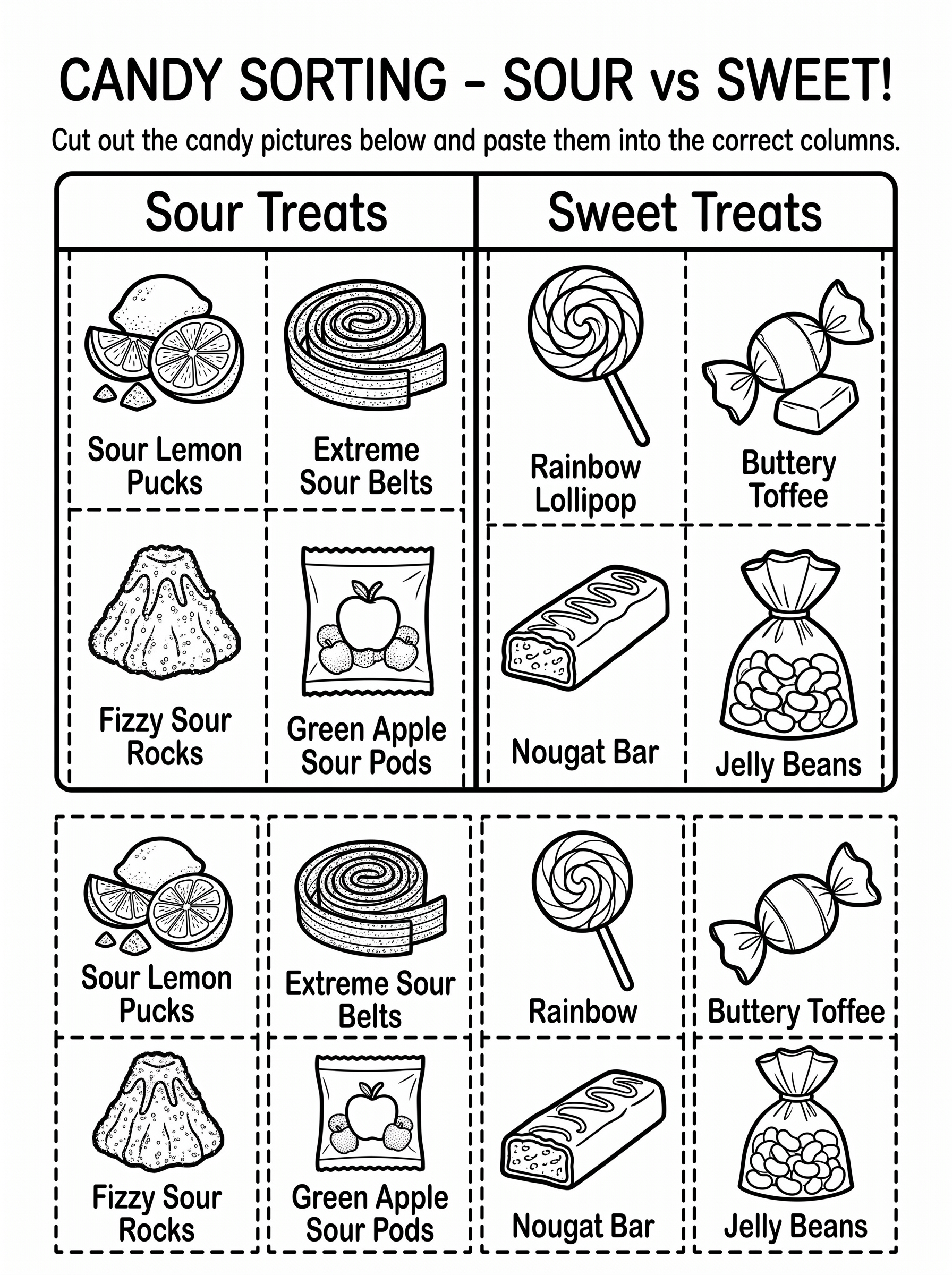 CANDY SORTING - SOUR vs SWEET!

Cut out the candy pictures below and paste them into the correct columns.

Sour Treats

Sour Lemon Pucks

Extreme Sour Belts

Fizzy Sour Rocks

Green Apple Sour Pods

Sweet Treats

Rainbow Lollipop

Buttery Toffee

Nougat Bar

Jelly Beans

Sour Lemon Pucks

Extreme Sour Belts

Rainbow

Buttery Toffee

Fizzy Sour Rocks

Green Apple Sour Pods

Nougat Bar

Jelly Beans